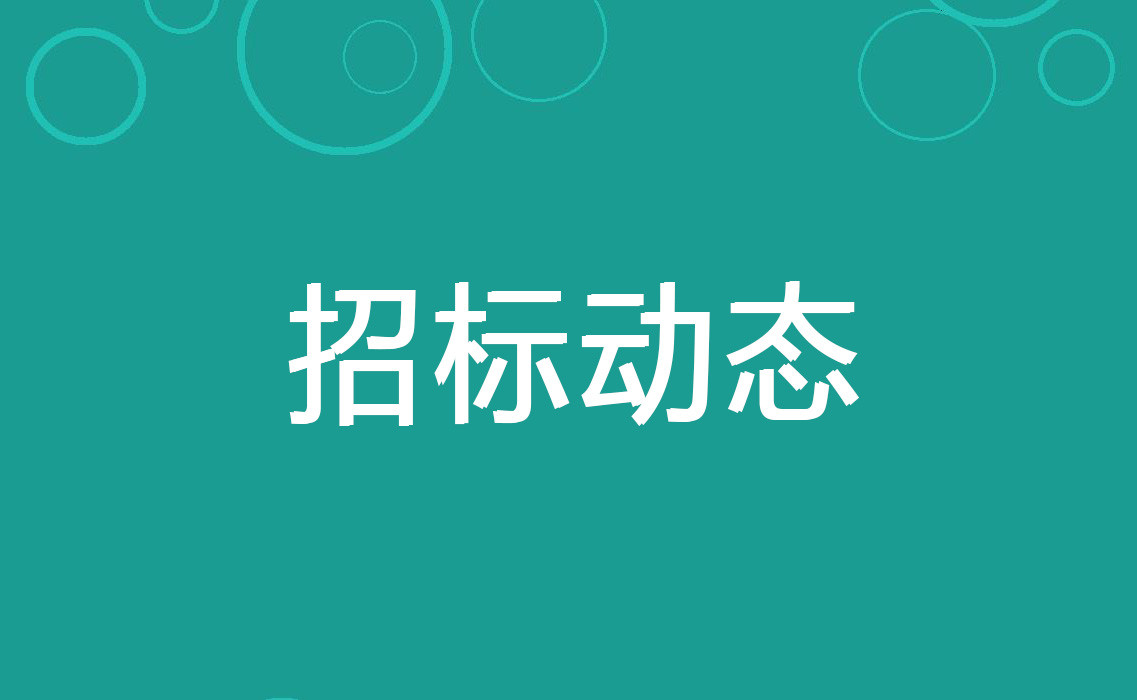 招标动态